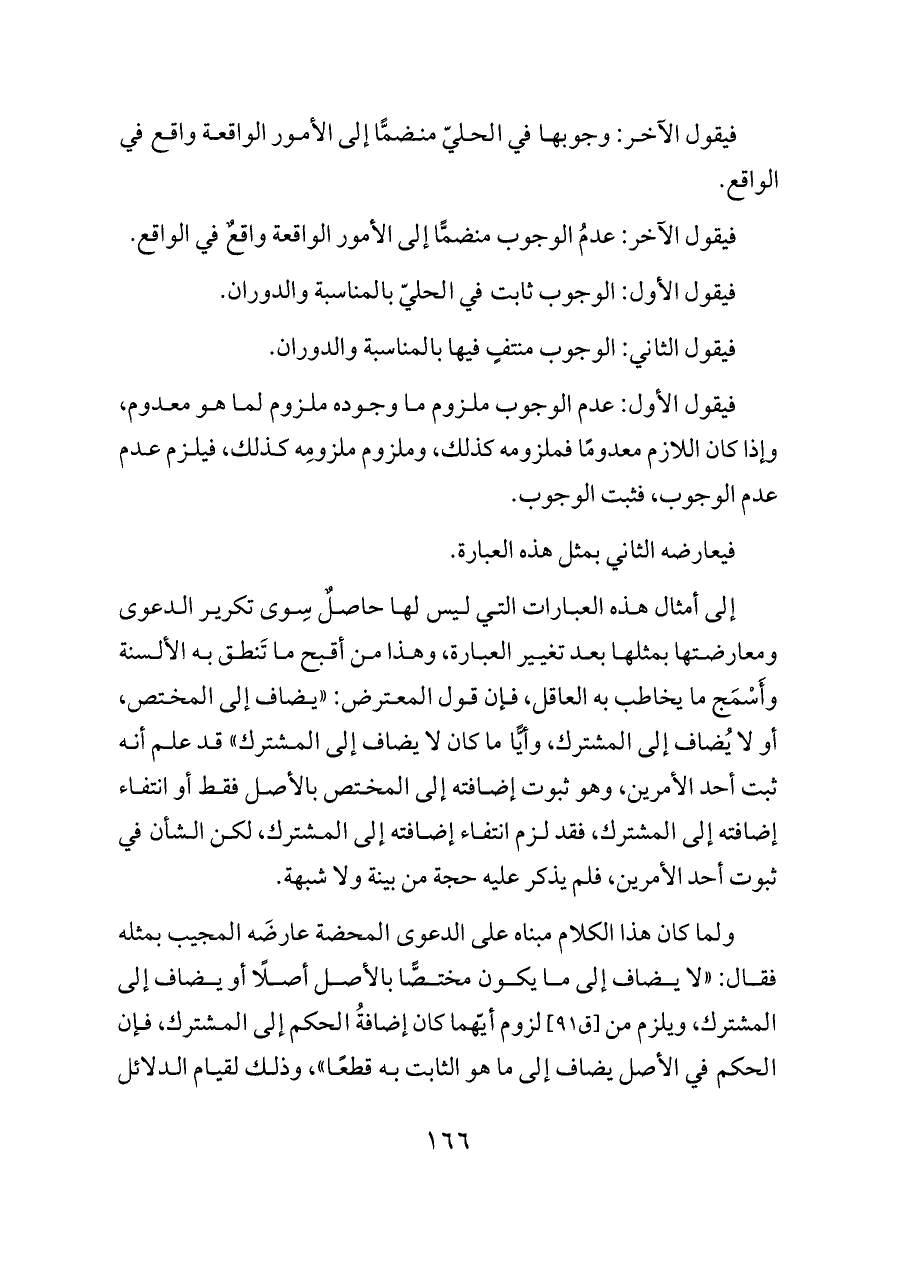 فيقول الآخر: وجوبها في الحليّ منضمًّا إلى الأمور الواقعة واقع في الواقع.

فيقول الآخر: عدمُ الوجوب منضمًّا إلى الأمور الواقعة واقعٌ في الواقع.

فيقول الأول: الوجوب ثابت في الحليّ بالمناسبة والدوران.

فيقول الثاني: الوجوب منتفٍ فيها بالمناسبة والدوران.

فيقول الأول: عدم الوجوب ملزوم ما وجوده ملزوم لما هو معدوم، وإذا كان اللازم معدومًا فملزومه كذلك، وملزوم ملزومِه كذلك، فيلزم عدم عدم الوجوب، فثبت الوجوب.

فيعارضه الثاني بمثل هذه العبارة.

إلى أمثال هذه العبارات التي ليس لها حاصلٌ سِوى تكرير الدعوى ومعارضتها بمثلها بعد تغيير العبارة، وهذا من أقبح ما تَنطق به الألسنة وأَسْمَج ما يخاطب به العاقل، فإن قول المعترض: «يضاف إلى المختص، أو لا يُضاف إلى المشترك، وأيًّا ما كان لا يضاف إلى المشترك» قد علم أنه ثبت أحد الأمرين، وهو ثبوت إضافته إلى المختص بالأصل فقط أو انتفاء إضافته إلى المشترك، فقد لزم انتفاء إضافته إلى المشترك، لكن الشأن في ثبوت أحد الأمرين، فلم يذكر عليه حجة من بينة ولا شبهة.

ولما كان هذا الكلام مبناه على الدعوى المحضة عارضَه المجيب بمثله فقال: «لا يضاف إلى ما يكون مختصًّا بالأصل أصلًا أو يضاف إلى المشترك، ويلزم من [ق٩١] لزوم أيّهما كان إضافةُ الحكم إلى المشترك، فإن الحكم في الأصل يضاف إلى ما هو الثابت به قطعًا»، وذلك لقيام الدلائل

١٦٦